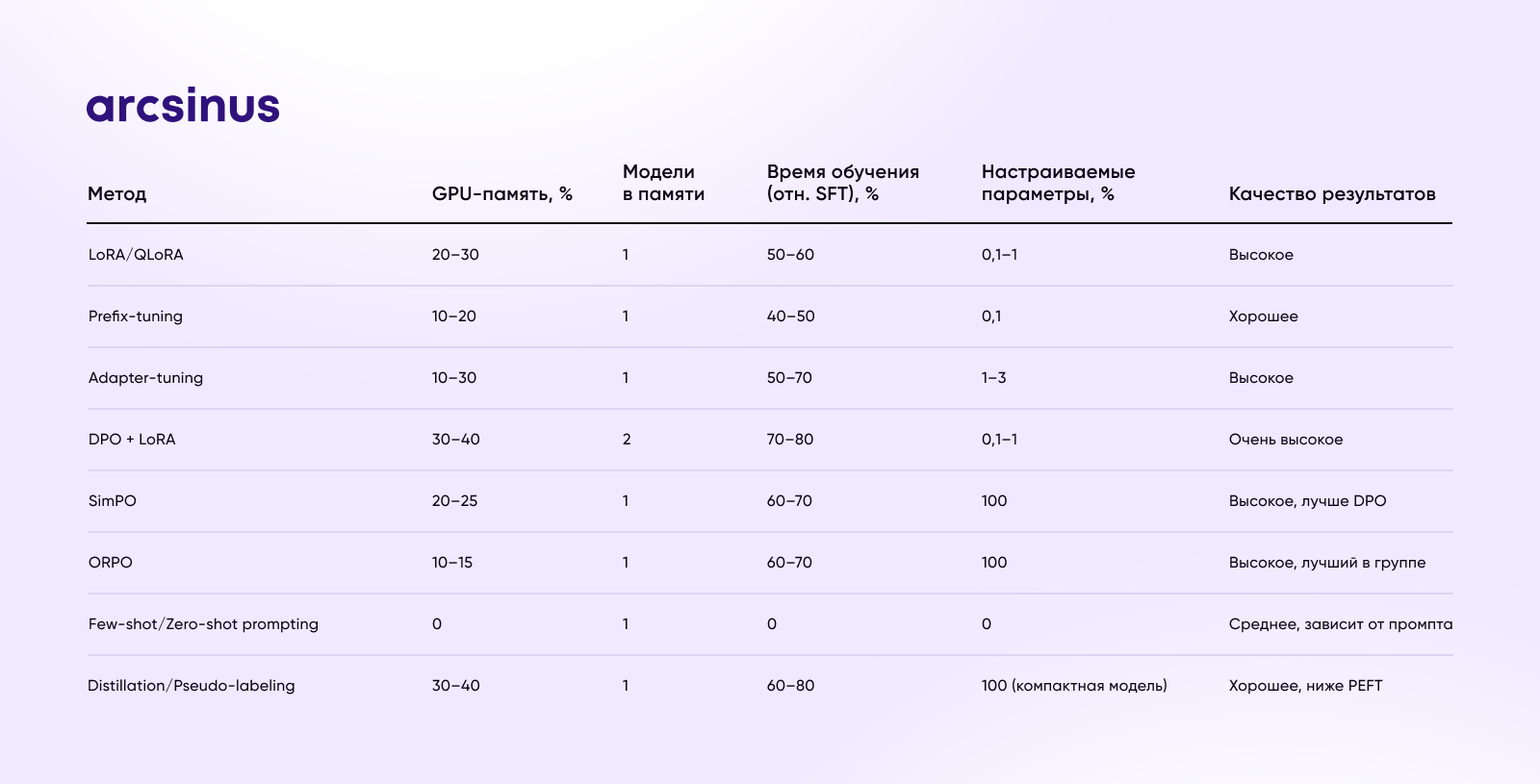 arcsinus

| Метод | GPU-память, % | Модели в памяти | Время обучения (отн. SFT), % | Настраиваемые параметры, % | Качество результатов |
|---|---|---|---|---|---|
| LoRA/QLoRA | 20–30 | 1 | 50–60 | 0,1–1 | Высокое |
| Prefix-tuning | 10–20 | 1 | 40–50 | 0,1 | Хорошее |
| Adapter-tuning | 10–30 | 1 | 50–70 | 1–3 | Высокое |
| DPO + LoRA | 30–40 | 2 | 70–80 | 0,1–1 | Очень высокое |
| SimPO | 20–25 | 1 | 60–70 | 100 | Высокое, лучше DPO |
| ORPO | 10–15 | 1 | 60–70 | 100 | Высокое, лучший в группе |
| Few-shot/Zero-shot prompting | 0 | 1 | 0 | 0 | Среднее, зависит от промпта |
| Distillation/Pseudo-labeling | 30–40 | 1 | 60–80 | 100 (компактная модель) | Хорошее, ниже PEFT |